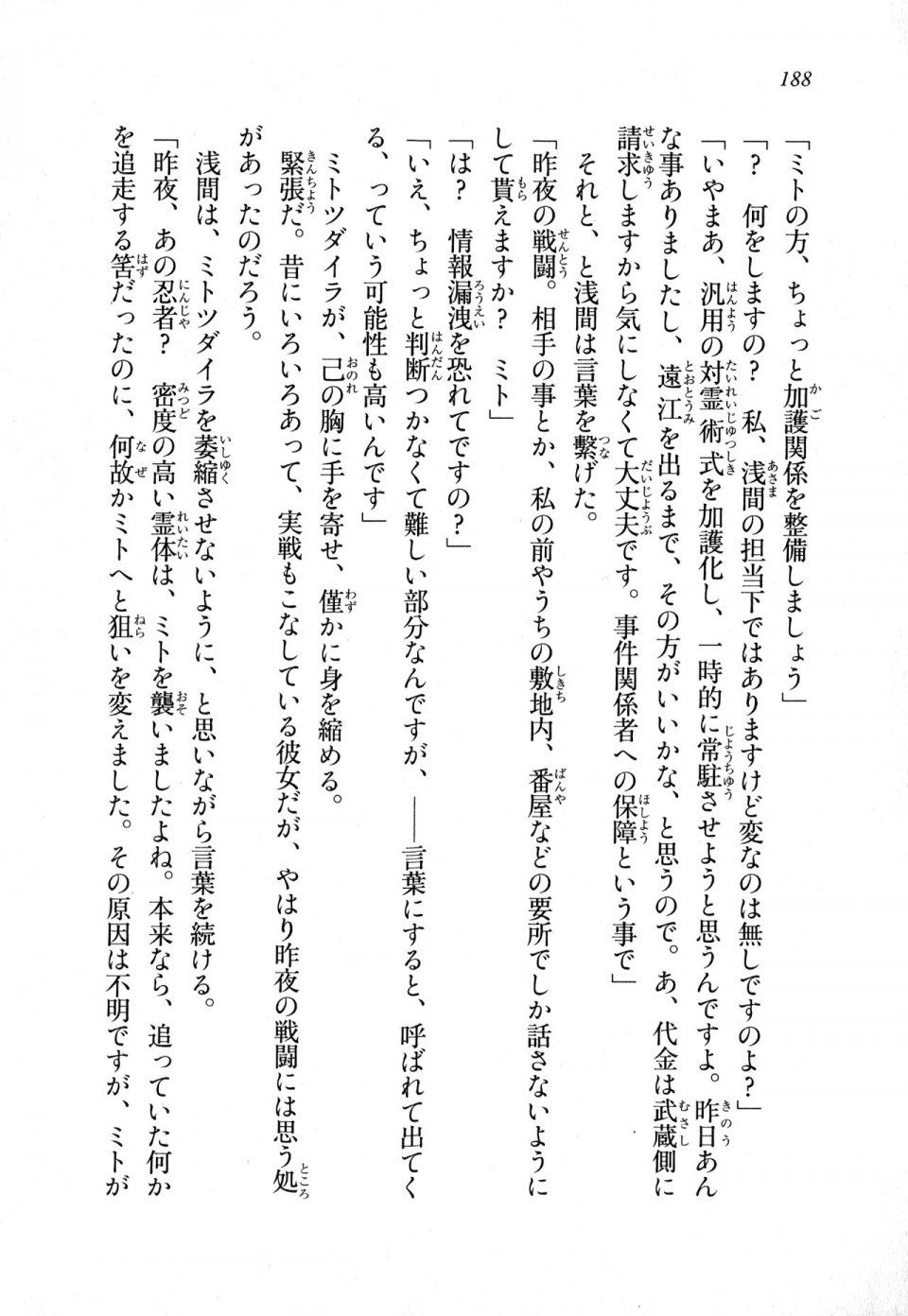 188

「ミトの方、ちょっと加護関係を整備しましょう」

「？　何をしますの？　私、浅間の担当下ではありますけど変なのは無しですのよ？」

「いやまあ、汎用の対霊術式を加護化し、一時的に常駐させようと思うんですよ。昨日あんな事ありましたし、遠江を出るまで、その方がいいかな、と思うので。あ、代金は武蔵側に請求しますから気にしなくて大丈夫です。事件関係者への保障という事で」

それと、と浅間は言葉を繋げた。

「昨夜の戦闘。相手の事とか、私の前やうちの敷地内、番屋などの要所でしか話さないようにして貰えますか？　ミト」

「は？　情報漏洩を恐れてですの？」

「いえ、ちょっと判断つかなくて難しい部分なんですが、――言葉にすると、呼ばれて出てくる、っていう可能性も高いんです」

ミトツダイラが、己の胸に手を寄せ、僅かに身を縮める。

緊張だ。昔にいろいろあって、実戦もこなしている彼女だが、やはり昨夜の戦闘には思う処があったのだろう。

浅間は、ミトツダイラを萎縮させないように、と思いながら言葉を続ける。

「昨夜、あの忍者？　密度の高い霊体は、ミトを襲いましたよね。本来なら、追っていた何かを追走する筈だったのに、何故かミトへと狙いを変えました。その原因は不明ですが、ミトが